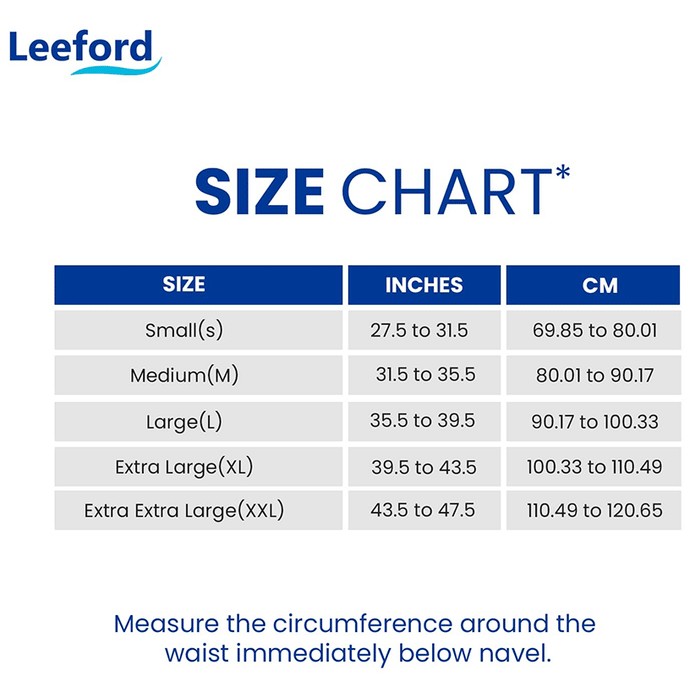 Leeford

SIZE CHART*

| SIZE | INCHES | CM |
|---|---|---|
| Small(s) | 27.5 to 31.5 | 69.85 to 80.01 |
| Medium(M) | 31.5 to 35.5 | 80.01 to 90.17 |
| Large(L) | 35.5 to 39.5 | 90.17 to 100.33 |
| Extra Large(XL) | 39.5 to 43.5 | 100.33 to 110.49 |
| Extra Extra Large(XXL) | 43.5 to 47.5 | 110.49 to 120.65 |

Measure the circumference around the waist immediately below navel.